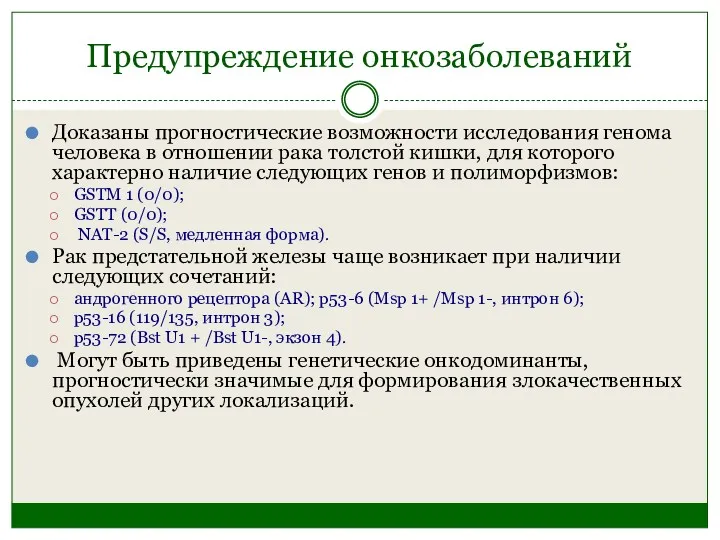 Предупреждение онкозаболеваний

Доказаны прогностические возможности исследования генома человека в отношении рака толстой кишки, для которого характерно наличие следующих генов и полиморфизмов:

GSTM 1 (0/0);

GSTT (0/0);

NAT-2 (S/S, медленная форма).

Рак предстательной железы чаще возникает при наличии следующих сочетаний:

андрогенного рецептора (AR); p53-6 (Msp 1+ /Msp 1-, интрон 6);

p53-16 (119/135, интрон 3);

p53-72 (Bst U1 + /Bst U1-, экзон 4).

Могут быть приведены генетические онкодоминанты, прогностически значимые для формирования злокачественных опухолей других локализаций.